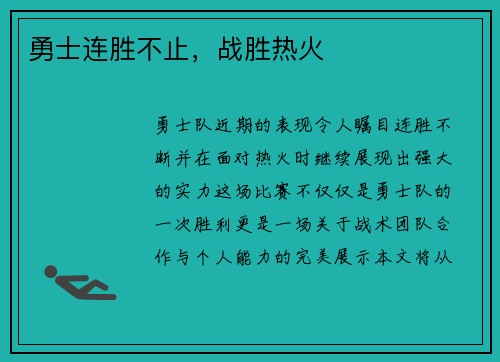 勇士连胜不止，战胜热火

勇士队近期的表现令人瞩目连胜不断并在面对热火时继续展现出强大的实力这场比赛不仅仅是勇士队的一次胜利更是一场关于战术团队合作与个人能力的完美展示本文将从